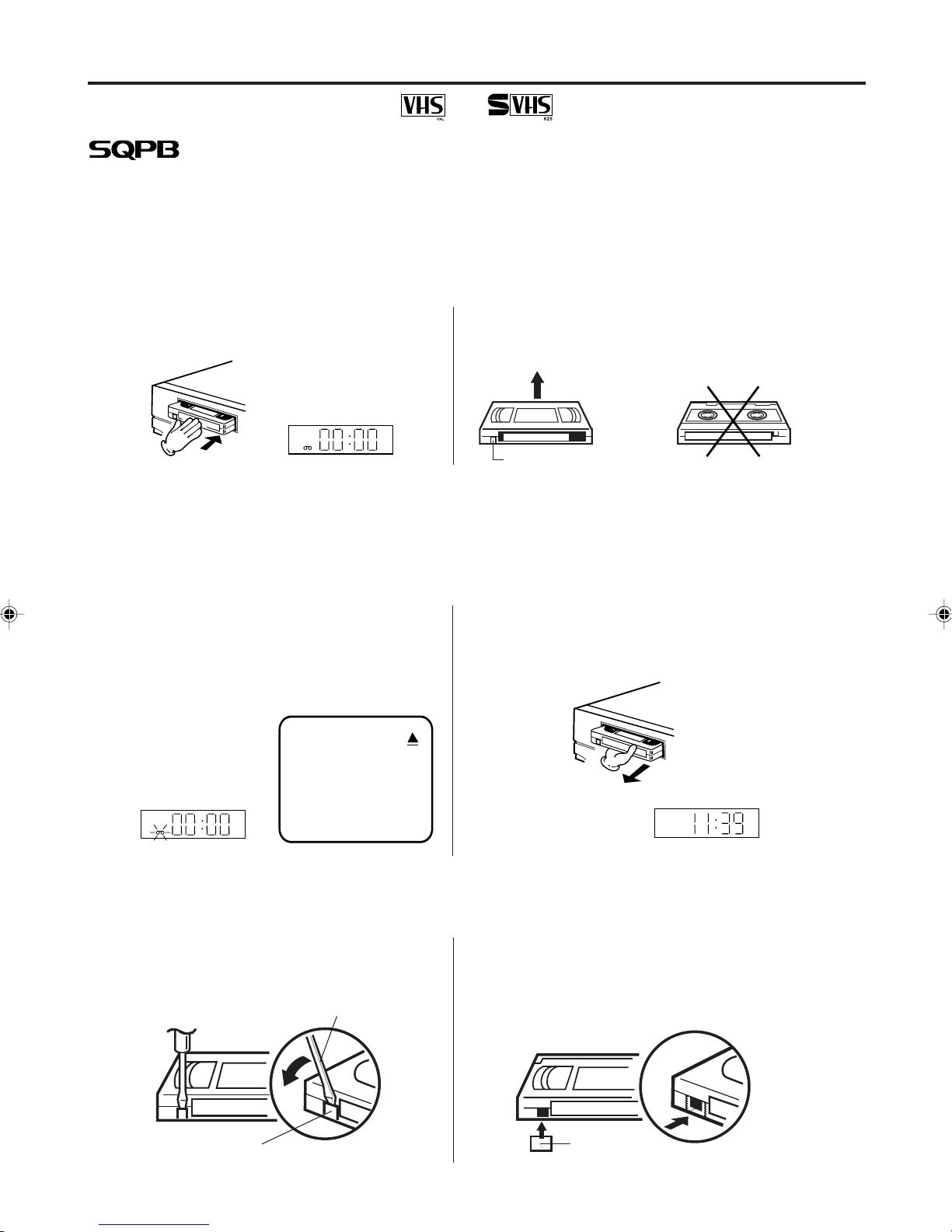 VHS PAL

S VHS 625

SQPB

00:00

00:00

11:39